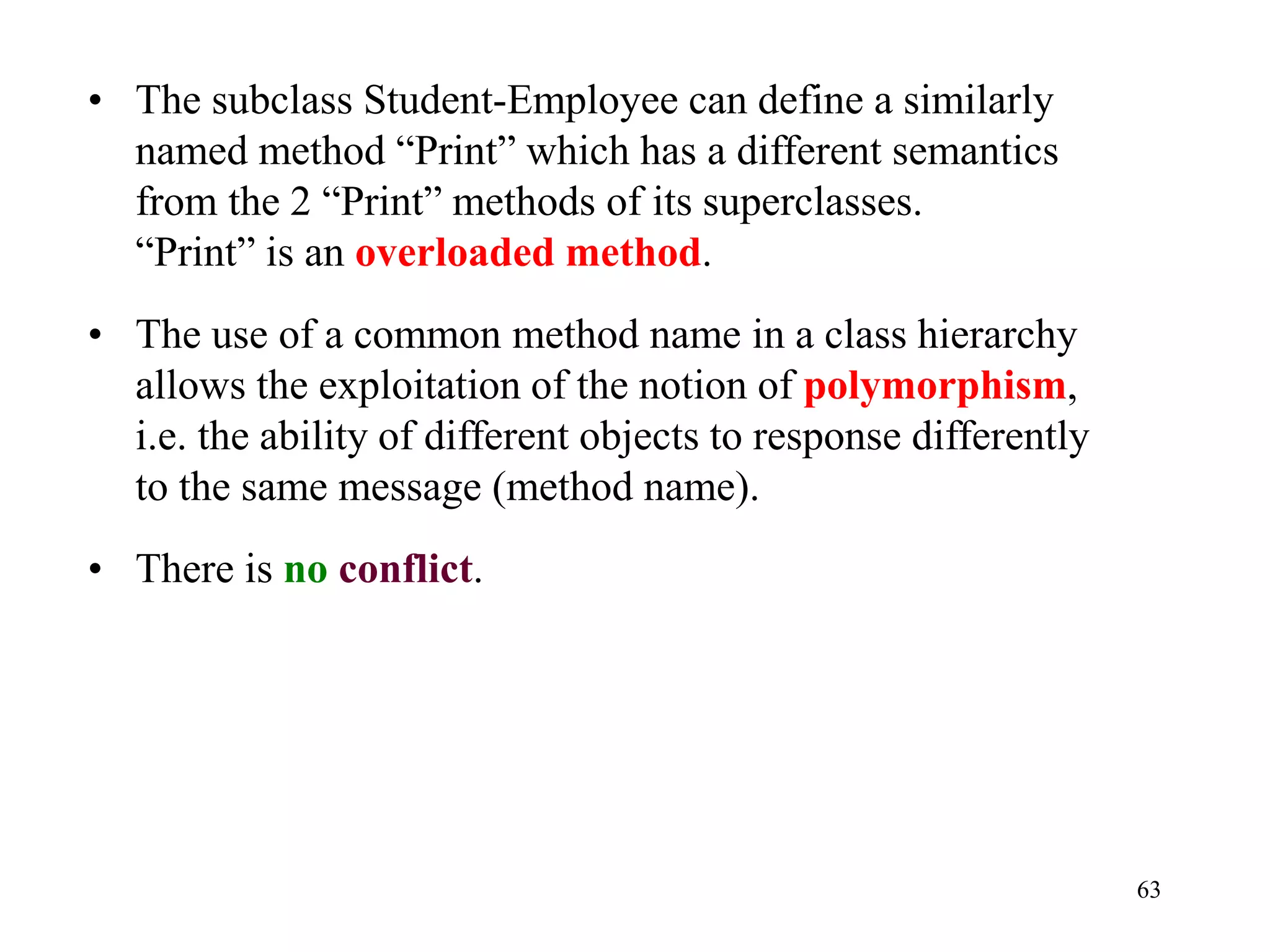 • The subclass Student-Employee can define a similarly named method “Print” which has a different semantics from the 2 “Print” methods of its superclasses.
“Print” is an overloaded method.

• The use of a common method name in a class hierarchy allows the exploitation of the notion of polymorphism, i.e. the ability of different objects to response differently to the same message (method name).

• There is no conflict.

63